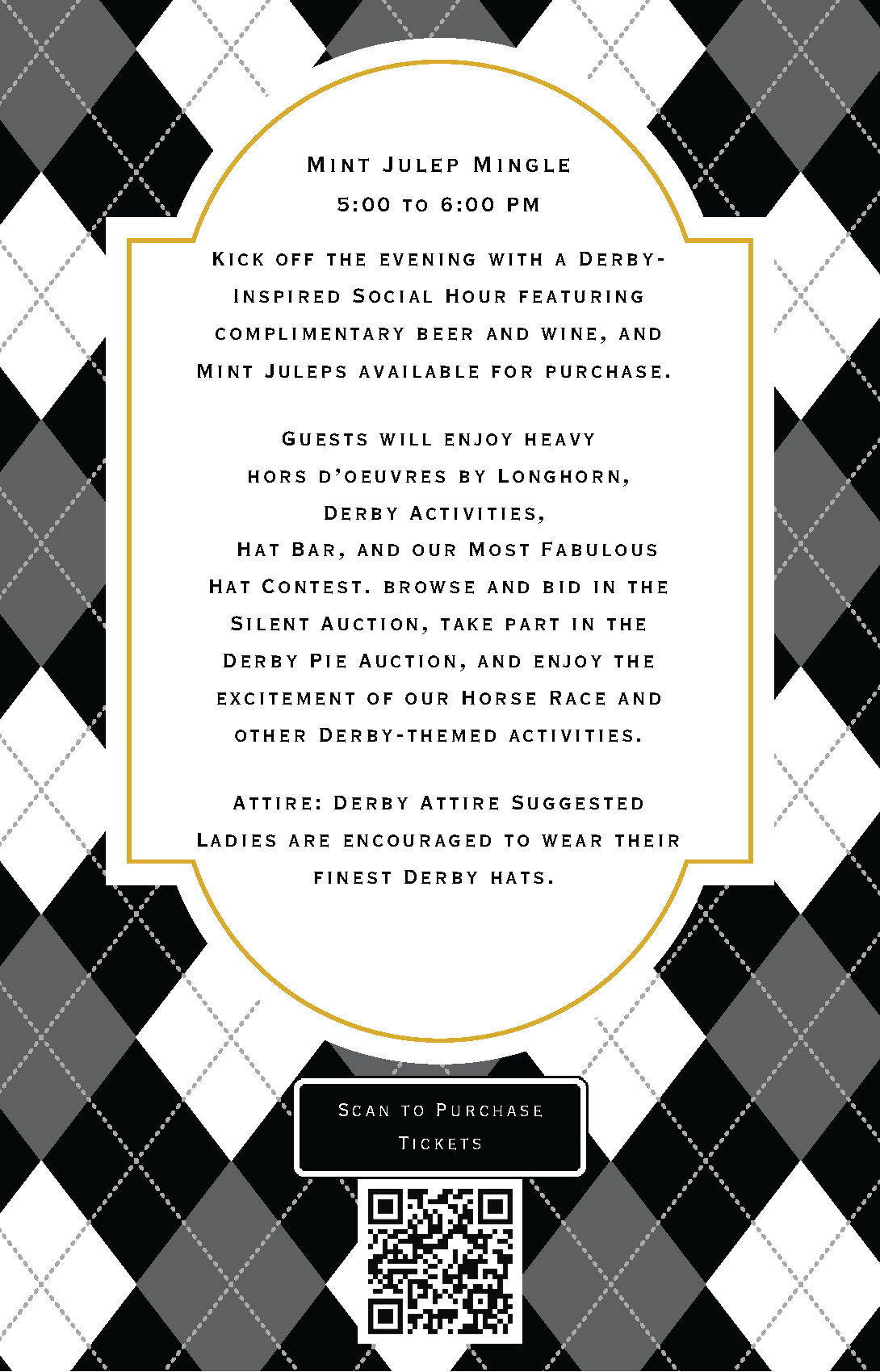 Mint Julep Mingle
5:00 to 6:00 PM

Kick off the evening with a Derby-Inspired Social Hour featuring complimentary beer and wine, and Mint Juleps available for purchase.

Guests will enjoy heavy hors d'oeuvres by Longhorn, Derby Activities, Hat Bar, and our Most Fabulous Hat Contest. browse and bid in the Silent Auction, take part in the Derby Pie Auction, and enjoy the excitement of our Horse Race and other Derby-themed activities.

Attire: Derby Attire Suggested
Ladies are encouraged to wear their finest Derby hats.

Scan to Purchase Tickets